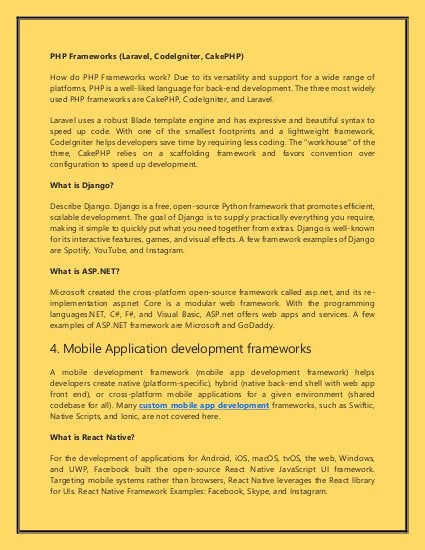 PHP Frameworks (Laravel, CodeIgniter, CakePHP)

How do PHP Frameworks work? Due to its versatility and support for a wide range of platforms, PHP is a well-liked language for back-end development. The three most widely used PHP frameworks are CakePHP, CodeIgniter, and Laravel.

Laravel uses a robust Blade template engine and has expressive and beautiful syntax to speed up code. With one of the smallest footprints and a lightweight framework, CodeIgniter helps developers save time by requiring less coding. The "workhouse" of the three, CakePHP relies on a scaffolding framework and favors convention over configuration to speed up development.

What is Django?

Describe Django. Django is a free, open-source Python framework that promotes efficient, scalable development. The goal of Django is to supply practically everything you require, making it simple to quickly put what you need together from extras. Django is well-known for its interactive features, games, and visual effects. A few framework examples of Django are Spotify, YouTube, and Instagram.

What is ASP.NET?

Microsoft created the cross-platform open-source framework called asp.net, and its re-implementation asp.net Core is a modular web framework. With the programming languages.NET, C#, F#, and Visual Basic, ASP.net offers web apps and services. A few examples of ASP.NET framework are Microsoft and GoDaddy.

4. Mobile Application development frameworks

A mobile development framework (mobile app development framework) helps developers create native (platform-specific), hybrid (native back-end shell with web app front end), or cross-platform mobile applications for a given environment (shared codebase for all). Many custom mobile app development frameworks, such as Swiftic, Native Scripts, and Ionic, are not covered here.

What is React Native?

For the development of applications for Android, iOS, macOS, tvOS, the web, Windows, and UWP, Facebook built the open-source React Native JavaScript UI framework. Targeting mobile systems rather than browsers, React Native leverages the React library for UIs. React Native Framework Examples: Facebook, Skype, and Instagram.